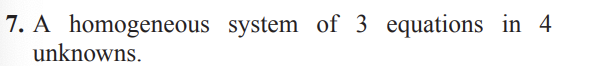 7. A homogeneous system of 3 equations in 4 unknowns.